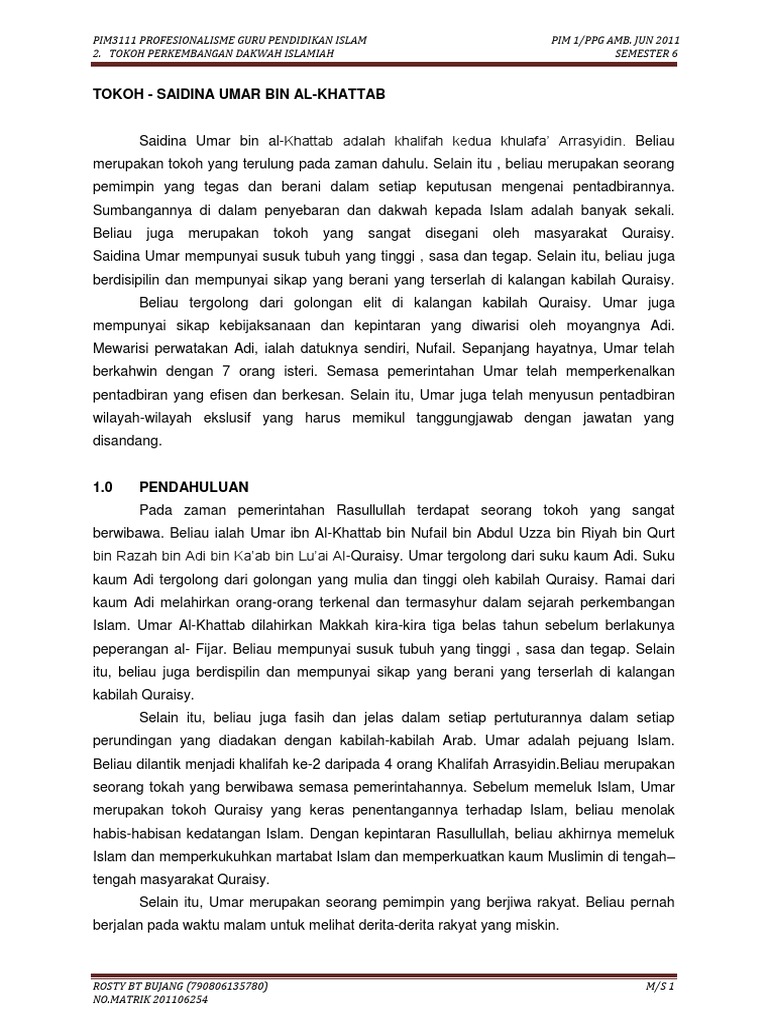 PIM3111 PROFESIONALISME GURU PENDIDIKAN ISLAM
2. TOKOH PERKEMBANGAN DAKWAH ISLAMIAH

PIM 1/PPG AMB. JUN 2011
SEMESTER 6

TOKOH - SAIDINA UMAR BIN AL-KHATTAB

Saidina Umar bin al-Khattab adalah khalifah kedua khulafa' Arrasyidin. Beliau merupakan tokoh yang terulung pada zaman dahulu. Selain itu , beliau merupakan seorang pemimpin yang tegas dan berani dalam setiap keputusan mengenai pentadbirannya. Sumbangannya di dalam penyebaran dan dakwah kepada Islam adalah banyak sekali. Beliau juga merupakan tokoh yang sangat disegani oleh masyarakat Quraisy. Saidina Umar mempunyai susuk tubuh yang tinggi , sasa dan tegap. Selain itu, beliau juga berdisipilin dan mempunyai sikap yang berani yang terserlah di kalangan kabilah Quraisy.

Beliau tergolong dari golongan elit di kalangan kabilah Quraisy. Umar juga mempunyai sikap kebijaksanaan dan kepintaran yang diwarisi oleh moyangnya Adi. Mewarisi perwatakan Adi, ialah datuknya sendiri, Nufail. Sepanjang hayatnya, Umar telah berkahwin dengan 7 orang isteri. Semasa pemerintahan Umar telah memperkenalkan pentadbiran yang efisen dan berkesan. Selain itu, Umar juga telah menyusun pentadbiran wilayah-wilayah ekslusif yang harus memikul tanggungjawab dengan jawatan yang disandang.

1.0 PENDAHULUAN

Pada zaman pemerintahan Rasullullah terdapat seorang tokoh yang sangat berwibawa. Beliau ialah Umar ibn Al-Khattab bin Nufail bin Abdul Uzza bin Riyah bin Qurt bin Razah bin Adi bin Ka'ab bin Lu'ai Al-Quraisy. Umar tergolong dari suku kaum Adi. Suku kaum Adi tergolong dari golongan yang mulia dan tinggi oleh kabilah Quraisy. Ramai dari kaum Adi melahirkan orang-orang terkenal dan termasyhur dalam sejarah perkembangan Islam. Umar Al-Khattab dilahirkan Makkah kira-kira tiga belas tahun sebelum berlakunya peperangan al- Fijar. Beliau mempunyai susuk tubuh yang tinggi , sasa dan tegap. Selain itu, beliau juga berdispilin dan mempunyai sikap yang berani yang terserlah di kalangan kabilah Quraisy.

Selain itu, beliau juga fasih dan jelas dalam setiap pertuturannya dalam setiap perundingan yang diadakan dengan kabilah-kabilah Arab. Umar adalah pejuang Islam. Beliau dilantik menjadi khalifah ke-2 daripada 4 orang Khalifah Arrasyidin.Beliau merupakan seorang tokah yang berwibawa semasa pemerintahannya. Sebelum memeluk Islam, Umar merupakan tokoh Quraisy yang keras penentangannya terhadap Islam, beliau menolak habis-habisan kedatangan Islam. Dengan kepintaran Rasullullah, beliau akhirnya memeluk Islam dan memperkukuhkan martabat Islam dan memperkuatkan kaum Muslimin di tengah–tengah masyarakat Quraisy.

Selain itu, Umar merupakan seorang pemimpin yang berjiwa rakyat. Beliau pernah berjalan pada waktu malam untuk melihat derita-derita rakyat yang miskin.

ROSTY BT BUJANG (790806135780)
NO.MATRIK 201106254

M/S 1